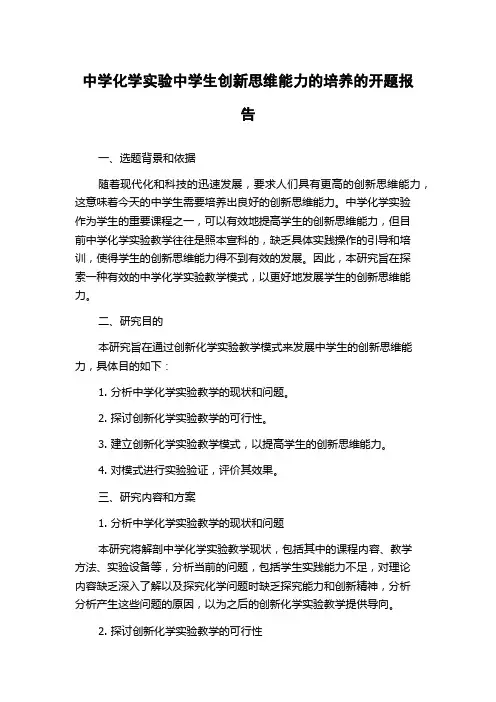 中学化学实验中学生创新思维能力的培养的开题报告

一、选题背景和依据

随着现代化和科技的迅速发展，要求人们具有更高的创新思维能力，这意味着今天的中学生需要培养出良好的创新思维能力。中学化学实验作为学生的重要课程之一，可以有效地提高学生的创新思维能力，但目前中学化学实验教学往往是照本宣科的，缺乏具体实践操作的引导和培训，使得学生的创新思维能力得不到有效的发展。因此，本研究旨在探索一种有效的中学化学实验教学模式，以更好地发展学生的创新思维能力。

二、研究目的

本研究旨在通过创新化学实验教学模式来发展中学生的创新思维能力，具体目的如下：

1. 分析中学化学实验教学的现状和问题。

2. 探讨创新化学实验教学的可行性。

3. 建立创新化学实验教学模式，以提高学生的创新思维能力。

4. 对模式进行实验验证，评价其效果。

三、研究内容和方案

1. 分析中学化学实验教学的现状和问题

本研究将解剖中学化学实验教学现状，包括其中的课程内容、教学方法、实验设备等，分析当前的问题，包括学生实践能力不足，对理论内容缺乏深入了解以及探究化学问题时缺乏探究能力和创新精神，分析分析产生这些问题的原因，以为之后的创新化学实验教学提供导向。

2. 探讨创新化学实验教学的可行性